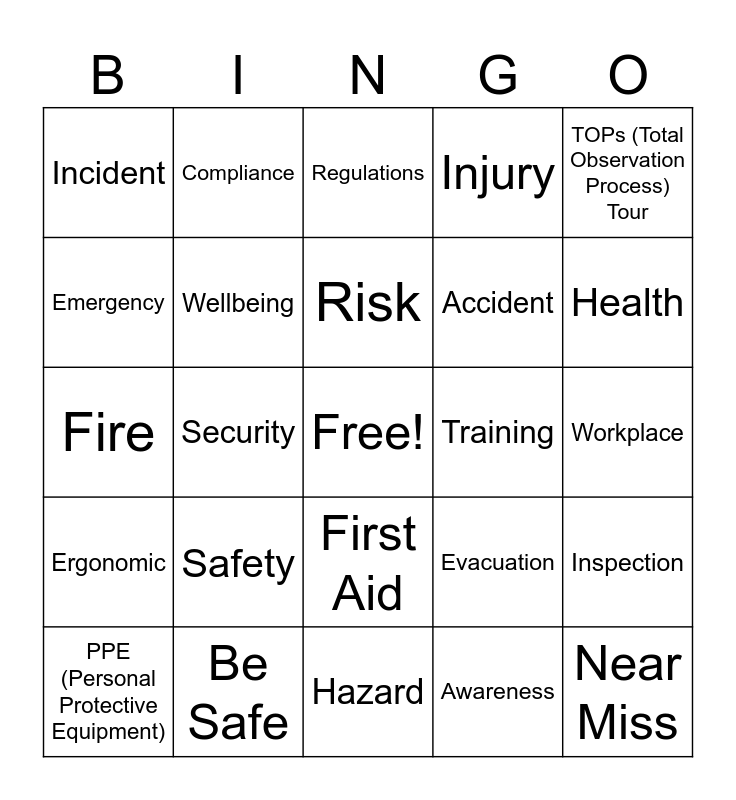 | B | I | N | G | O |
|---|---|---|---|---|
| Incident | Compliance | Regulations | Injury | TOPs (Total Observation Process) Tour |
| Emergency | Wellbeing | Risk | Accident | Health |
| Fire | Security | Free! | Training | Workplace |
| Ergonomic | Safety | First Aid | Evacuation | Inspection |
| PPE (Personal Protective Equipment) | Be Safe | Hazard | Awareness | Near Miss |